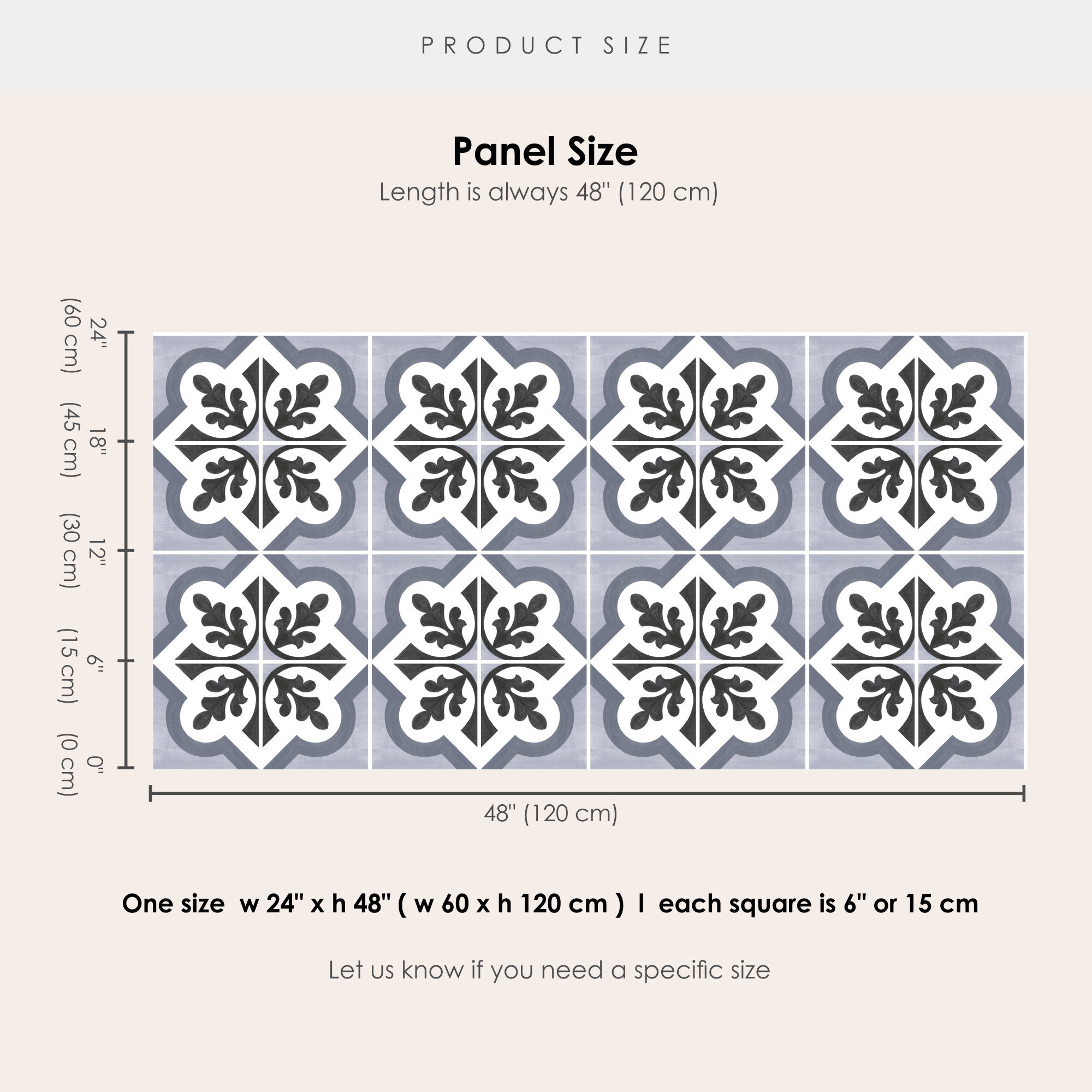 PRODUCT SIZE

Panel Size
Length is always 48" (120 cm)

24" (60 cm)
18" (45 cm)
12" (30 cm)
6" (15 cm)
0" (0 cm)

48" (120 cm)

One size w 24" x h 48" ( w 60 x h 120 cm ) I each square is 6" or 15 cm

Let us know if you need a specific size